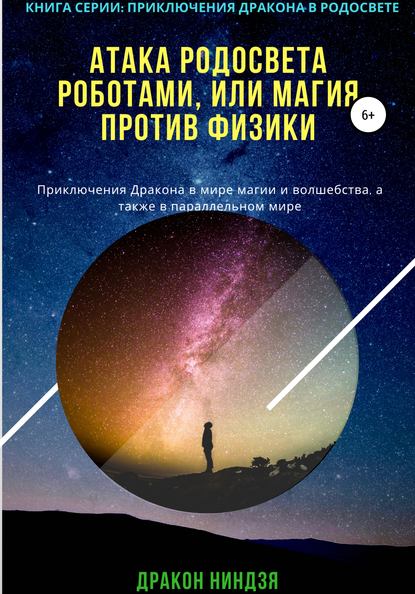 КНИГА СЕРИИ: ПРИКЛЮЧЕНИЯ ДРАКОНА В РОДОСВЕТЕ

АТАКА РОДОСВЕТА РОБОТАМИ, ИЛИ МАГИЯ ПРОТИВ ФИЗИКИ

6+

Приключения Дракона в мире магии и волшебства, а также в параллельном мире

ДРАКОН НИНДЗЯ